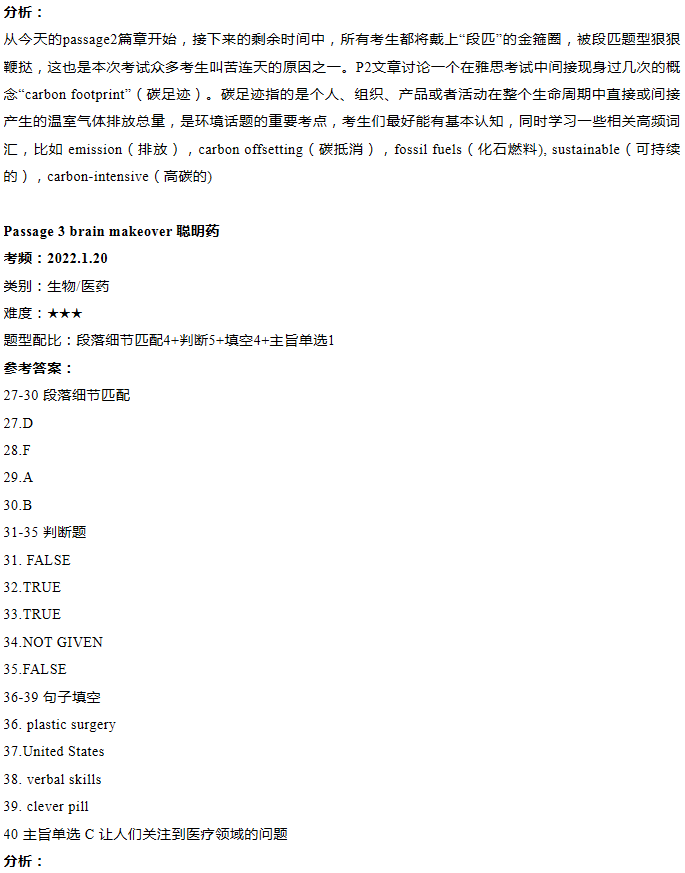 分析：
从今天的passage2篇章开始，接下来的剩余时间中，所有考生都将戴上“段匹”的金箍圈，被段匹题型狠狠鞭挞，这也是本次考试众多考生叫苦连天的原因之一。P2文章讨论一个在雅思考试中间接现身过几次的概念“carbon footprint”（碳足迹）。碳足迹指的是个人、组织、产品或者活动在整个生命周期中直接或间接产生的温室气体排放总量，是环境话题的重要考点，考生们最好能有基本认知，同时学习一些相关高频词汇，比如 emission（排放），carbon offsetting（碳抵消），fossil fuels（化石燃料), sustainable（可持续的），carbon-intensive（高碳的)

Passage 3 brain makeover 聪明药
考频：2022.1.20
类别：生物/医药
难度：★★★
题型配比：段落细节匹配4+判断5+填空4+主旨单选1
参考答案：
27-30 段落细节匹配
27.D
28.F
29.A
30.B
31-35 判断题
31. FALSE
32.TRUE
33.TRUE
34.NOT GIVEN
35.FALSE
36-39 句子填空
36. plastic surgery
37.United States
38. verbal skills
39. clever pill
40 主旨单选 C 让人们关注到医疗领域的问题
分析：